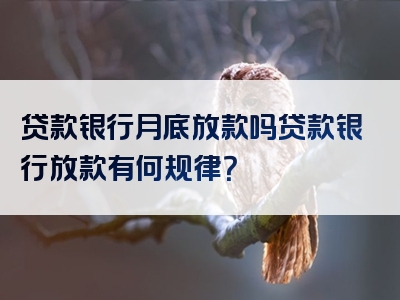 贷款银行月底放款吗贷款银行放款有何规律?